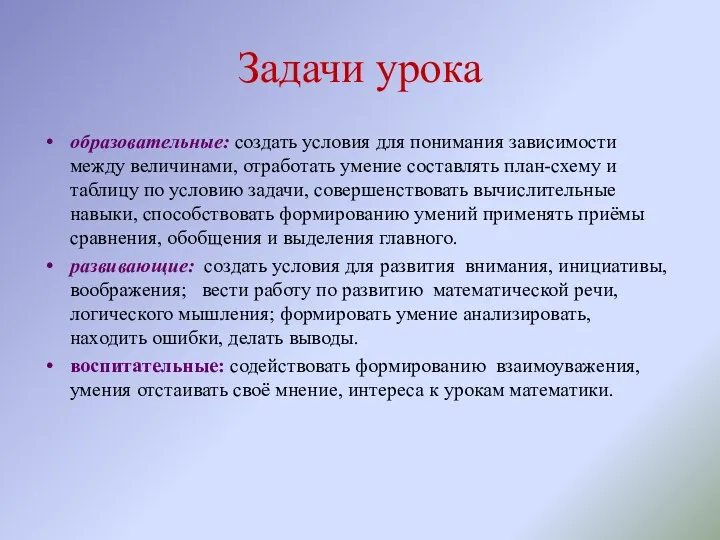 Задачи урока

• образовательные: создать условия для понимания зависимости между величинами, отработать умение составлять план-схему и таблицу по условию задачи, совершенствовать вычислительные навыки, способствовать формированию умений применять приёмы сравнения, обобщения и выделения главного.

• развивающие: создать условия для развития внимания, инициативы, воображения; вести работу по развитию математической речи, логического мышления; формировать умение анализировать, находить ошибки, делать выводы.

• воспитательные: содействовать формированию взаимоуважения, умения отстаивать своё мнение, интереса к урокам математики.